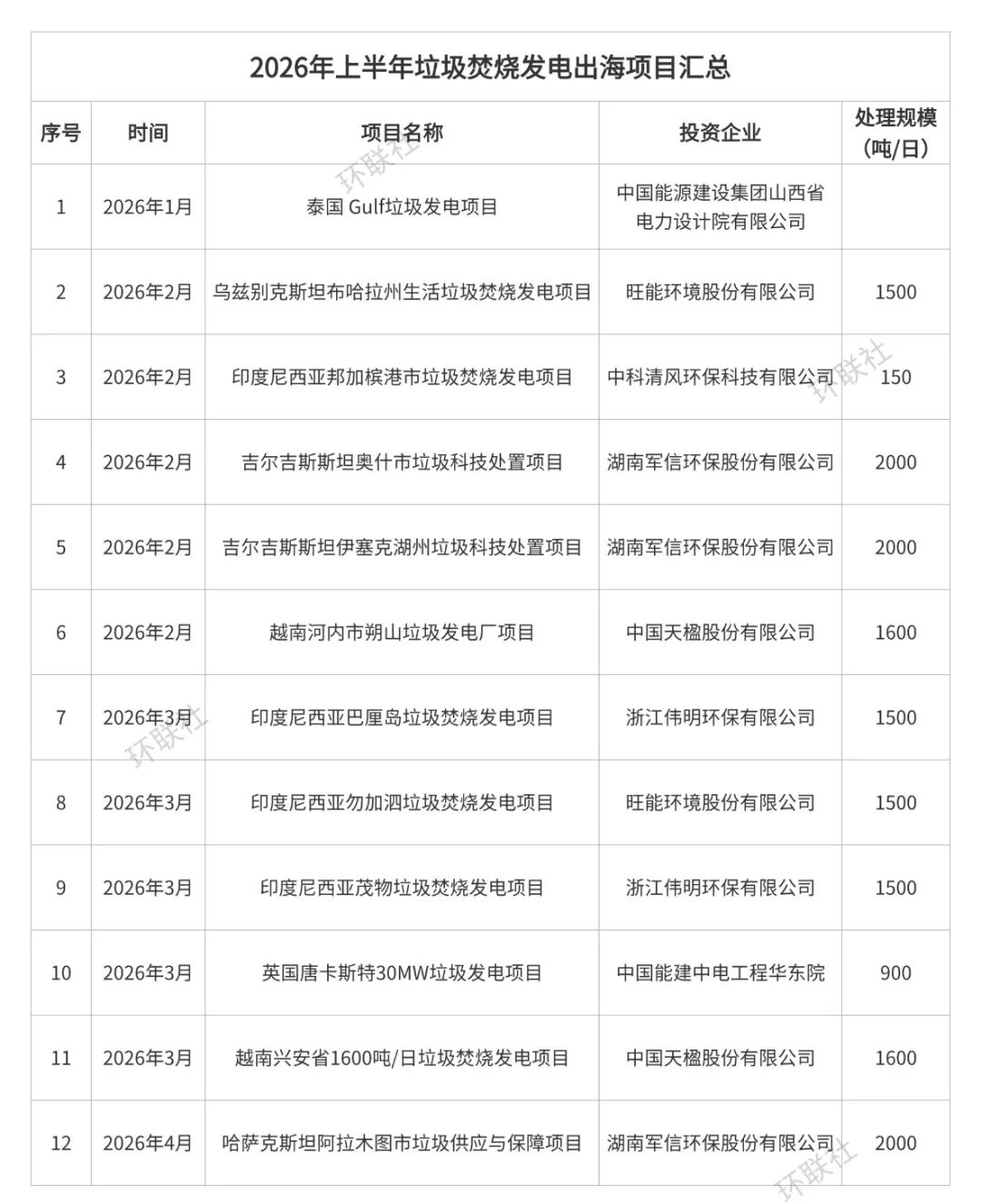 2026年上半年垃圾焚烧发电出海项目汇总

| 序号 | 时间 | 项目名称 | 投资企业 | 处理规模（吨/日） |
|---|---|---|---|---|
| 1 | 2026年1月 | 泰国 Gulf垃圾发电项目 | 中国能源建设集团山西省电力设计院有限公司 | |
| 2 | 2026年2月 | 乌兹别克斯坦布哈拉州生活垃圾焚烧发电项目 | 旺能环境股份有限公司 | 1500 |
| 3 | 2026年2月 | 印度尼西亚邦加槟港市垃圾焚烧发电项目 | 中科清风环保科技有限公司 | 150 |
| 4 | 2026年2月 | 吉尔吉斯斯坦奥什市垃圾科技处置项目 | 湖南军信环保股份有限公司 | 2000 |
| 5 | 2026年2月 | 吉尔吉斯斯坦伊塞克湖州垃圾科技处置项目 | 湖南军信环保股份有限公司 | 2000 |
| 6 | 2026年2月 | 越南河内市朔山垃圾发电厂项目 | 中国天楹股份有限公司 | 1600 |
| 7 | 2026年3月 | 印度尼西亚巴厘岛垃圾焚烧发电项目 | 浙江伟明环保有限公司 | 1500 |
| 8 | 2026年3月 | 印度尼西亚勿加泗垃圾焚烧发电项目 | 旺能环境股份有限公司 | 1500 |
| 9 | 2026年3月 | 印度尼西亚茂物垃圾焚烧发电项目 | 浙江伟明环保有限公司 | 1500 |
| 10 | 2026年3月 | 英国唐卡斯特30MW垃圾发电项目 | 中国能建中电工程华东院 | 900 |
| 11 | 2026年3月 | 越南兴安省1600吨/日垃圾焚烧发电项目 | 中国天楹股份有限公司 | 1600 |
| 12 | 2026年4月 | 哈萨克斯坦阿拉木图市垃圾供应与保障项目 | 湖南军信环保股份有限公司 | 2000 |

环联社 环联社 环联社 环联社